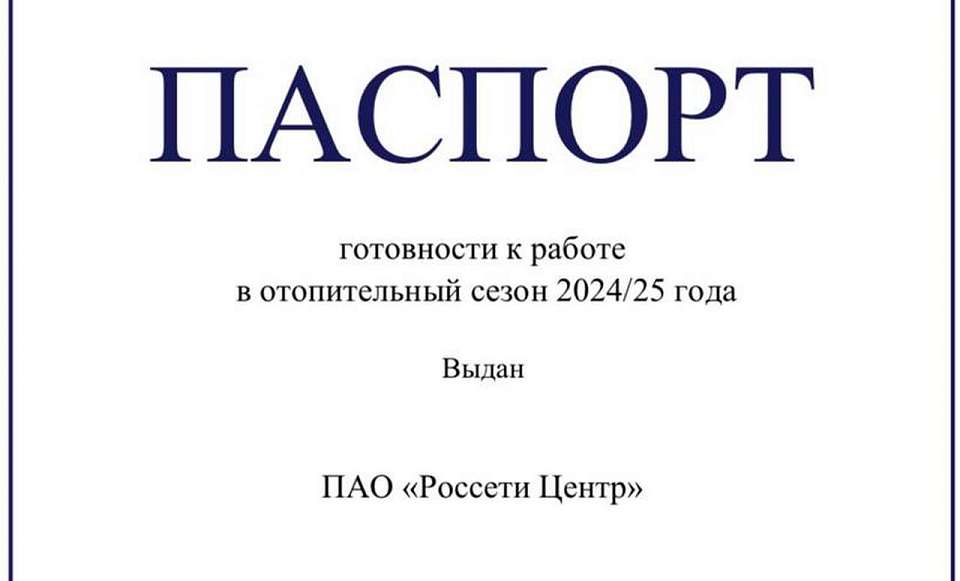 ПАСПОРТ

готовности к работе
в отопительный сезон 2024/25 года

Выдан

ПАО «Россети Центр»